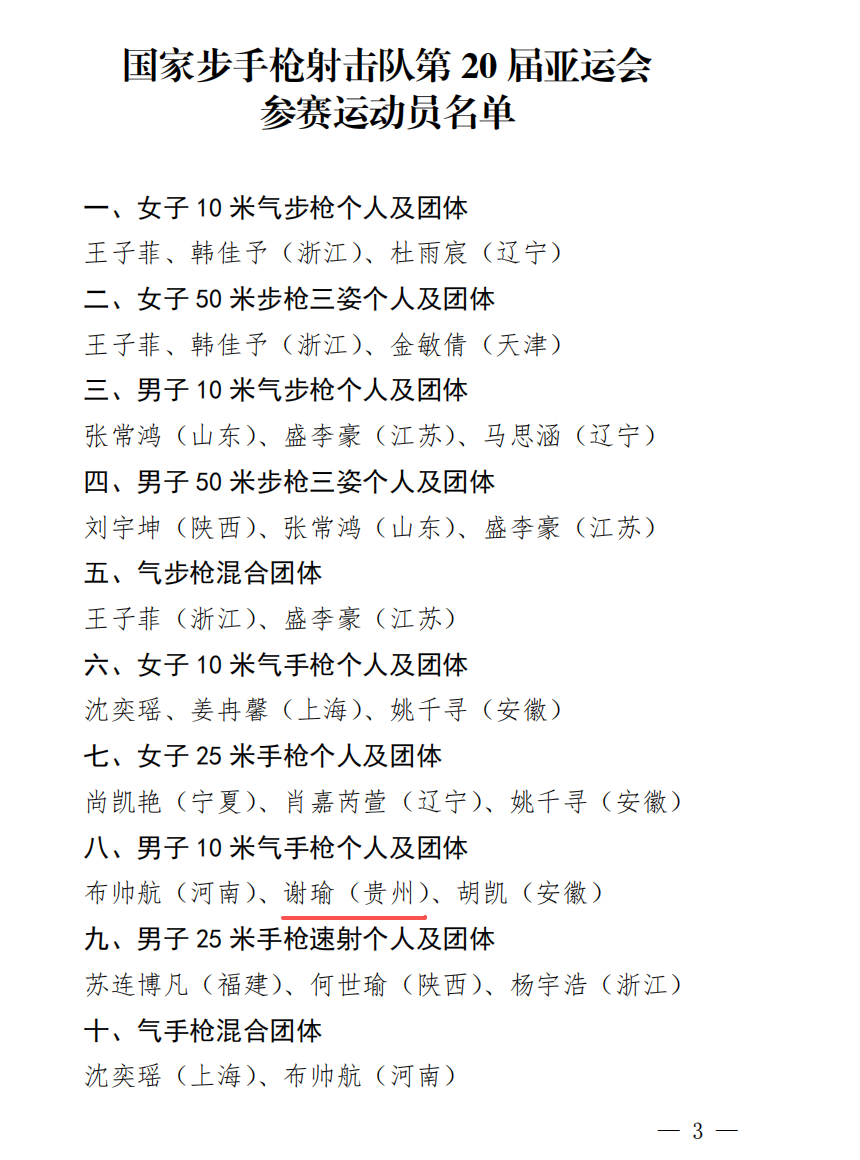 国家步手枪射击队第 20 届亚运会
参赛运动员名单

一、女子 10 米气步枪个人及团体
王子菲、韩佳予（浙江）、杜雨宸（辽宁）
二、女子 50 米步枪三姿个人及团体
王子菲、韩佳予（浙江）、金敏倩（天津）
三、男子 10 米气步枪个人及团体
张常鸿（山东）、盛李豪（江苏）、马思涵（辽宁）
四、男子 50 米步枪三姿个人及团体
刘宇坤（陕西）、张常鸿（山东）、盛李豪（江苏）
五、气步枪混合团体
王子菲（浙江）、盛李豪（江苏）
六、女子 10 米气手枪个人及团体
沈奕瑶、姜冉馨（上海）、姚千寻（安徽）
七、女子 25 米手枪个人及团体
尚凯艳（宁夏）、肖嘉芮萱（辽宁）、姚千寻（安徽）
八、男子 10 米气手枪个人及团体
布帅航（河南）、谢瑜（贵州）、胡凯（安徽）
九、男子 25 米手枪速射个人及团体
苏连博凡（福建）、何世瑜（陕西）、杨宇浩（浙江）
十、气手枪混合团体
沈奕瑶（上海）、布帅航（河南）

— 3 —